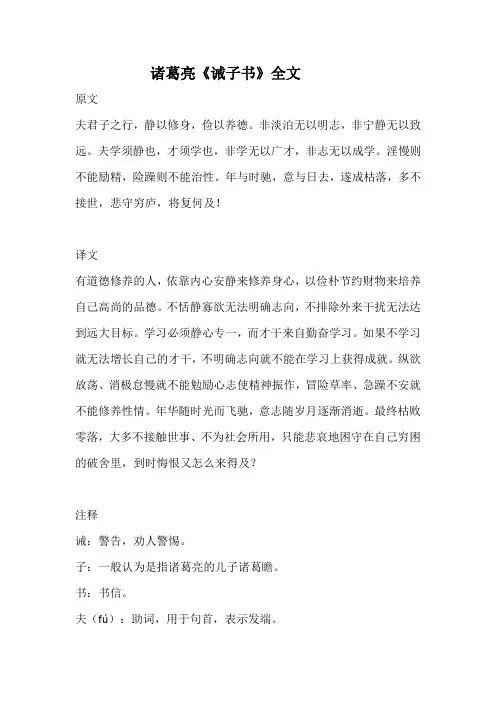 诸葛亮《诫子书》全文

原文

夫君子之行，静以修身，俭以养德。非淡泊无以明志，非宁静无以致远。夫学须静也，才须学也，非学无以广才，非志无以成学。淫慢则不能励精，险躁则不能治性。年与时驰，意与日去，遂成枯落，多不接世，悲守穷庐，将复何及！

译文

有道德修养的人，依靠内心安静来修养身心，以俭朴节约财物来培养自己高尚的品德。不恬静寡欲无法明确志向，不排除外来干扰无法达到远大目标。学习必须静心专一，而才干来自勤奋学习。如果不学习就无法增长自己的才干，不明确志向就不能在学习上获得成就。纵欲放荡、消极怠慢就不能勉励心志使精神振作，冒险草率、急躁不安就不能修养性情。年华随时光而飞驰，意志随岁月逐渐消逝。最终枯败零落，大多不接触世事、不为社会所用，只能悲哀地困守在自己穷困的破舍里，到时悔恨又怎么来得及？

注释

诫：警告，劝人警惕。

子：一般认为是指诸葛亮的儿子诸葛瞻。

书：书信。

夫（fú）：助词，用于句首，表示发端。